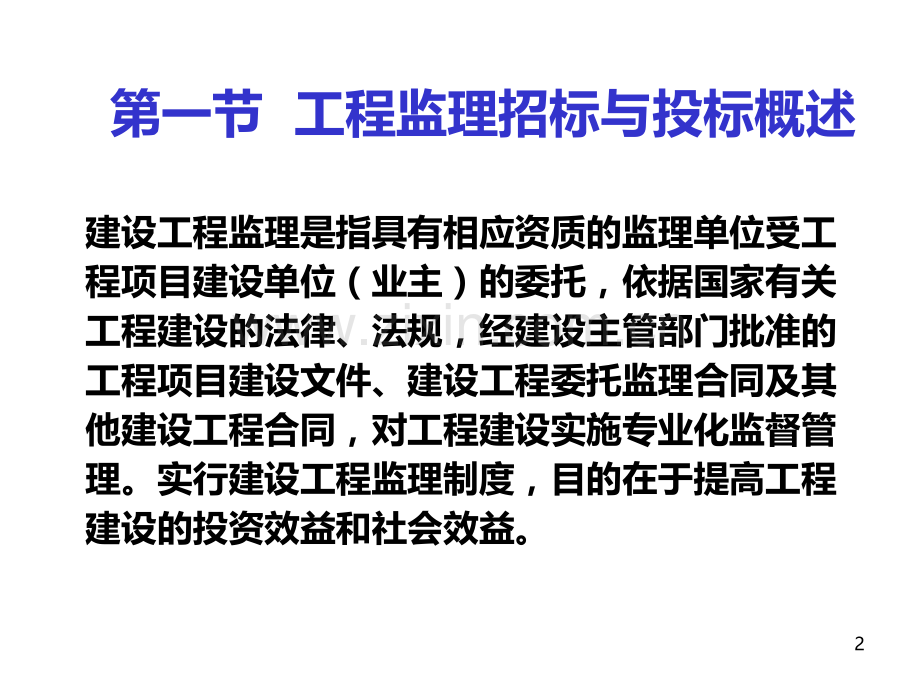 第一节 工程监理招标与投标概述

建设工程监理是指具有相应资质的监理单位受工程项目建设单位（业主）的委托，依据国家有关工程建设的法律、法规，经建设主管部门批准的工程项目建设文件、建设工程委托监理合同及其他建设工程合同，对工程建设实施专业化监督管理。实行建设工程监理制度，目的在于提高工程建设的投资效益和社会效益。

2